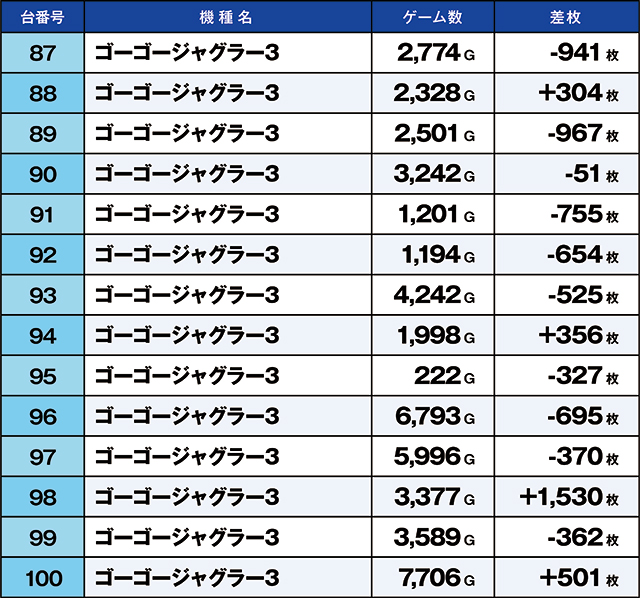 | 台番号 | 機種名 | ゲーム数 | 差枚 |
|---|---|---|---|
| 87 | ゴーゴージャグラー3 | 2,774 G | -941 枚 |
| 88 | ゴーゴージャグラー3 | 2,328 G | +304 枚 |
| 89 | ゴーゴージャグラー3 | 2,501 G | -967 枚 |
| 90 | ゴーゴージャグラー3 | 3,242 G | -51 枚 |
| 91 | ゴーゴージャグラー3 | 1,201 G | -755 枚 |
| 92 | ゴーゴージャグラー3 | 1,194 G | -654 枚 |
| 93 | ゴーゴージャグラー3 | 4,242 G | -525 枚 |
| 94 | ゴーゴージャグラー3 | 1,998 G | +356 枚 |
| 95 | ゴーゴージャグラー3 | 222 G | -327 枚 |
| 96 | ゴーゴージャグラー3 | 6,793 G | -695 枚 |
| 97 | ゴーゴージャグラー3 | 5,996 G | -370 枚 |
| 98 | ゴーゴージャグラー3 | 3,377 G | +1,530 枚 |
| 99 | ゴーゴージャグラー3 | 3,589 G | -362 枚 |
| 100 | ゴーゴージャグラー3 | 7,706 G | +501 枚 |